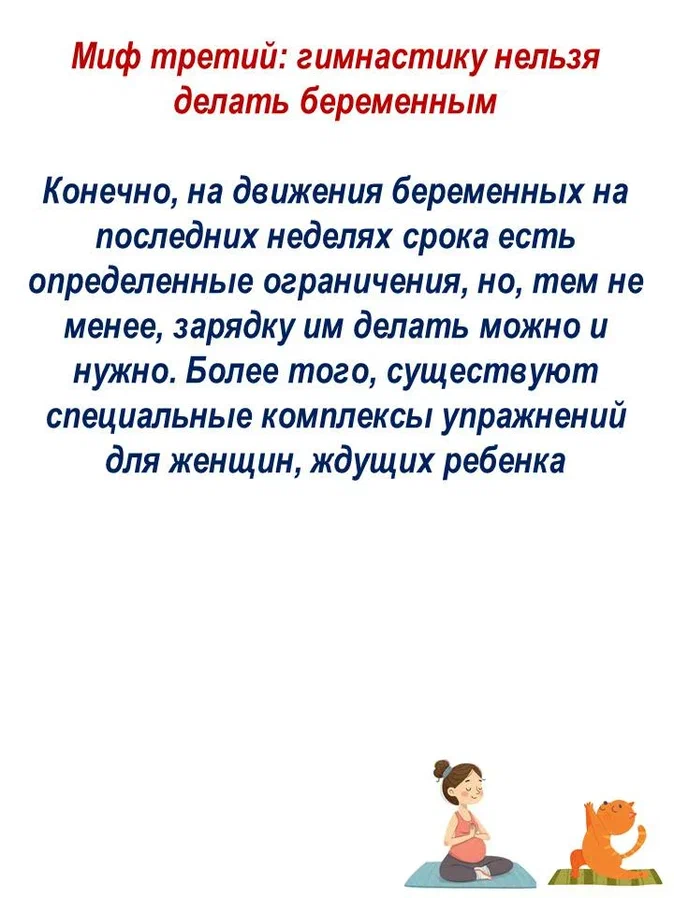 Миф третий: гимнастику нельзя делать беременным

Конечно, на движения беременных на последних неделях срока есть определенные ограничения, но, тем не менее, зарядку им делать можно и нужно. Более того, существуют специальные комплексы упражнений для женщин, ждущих ребенка